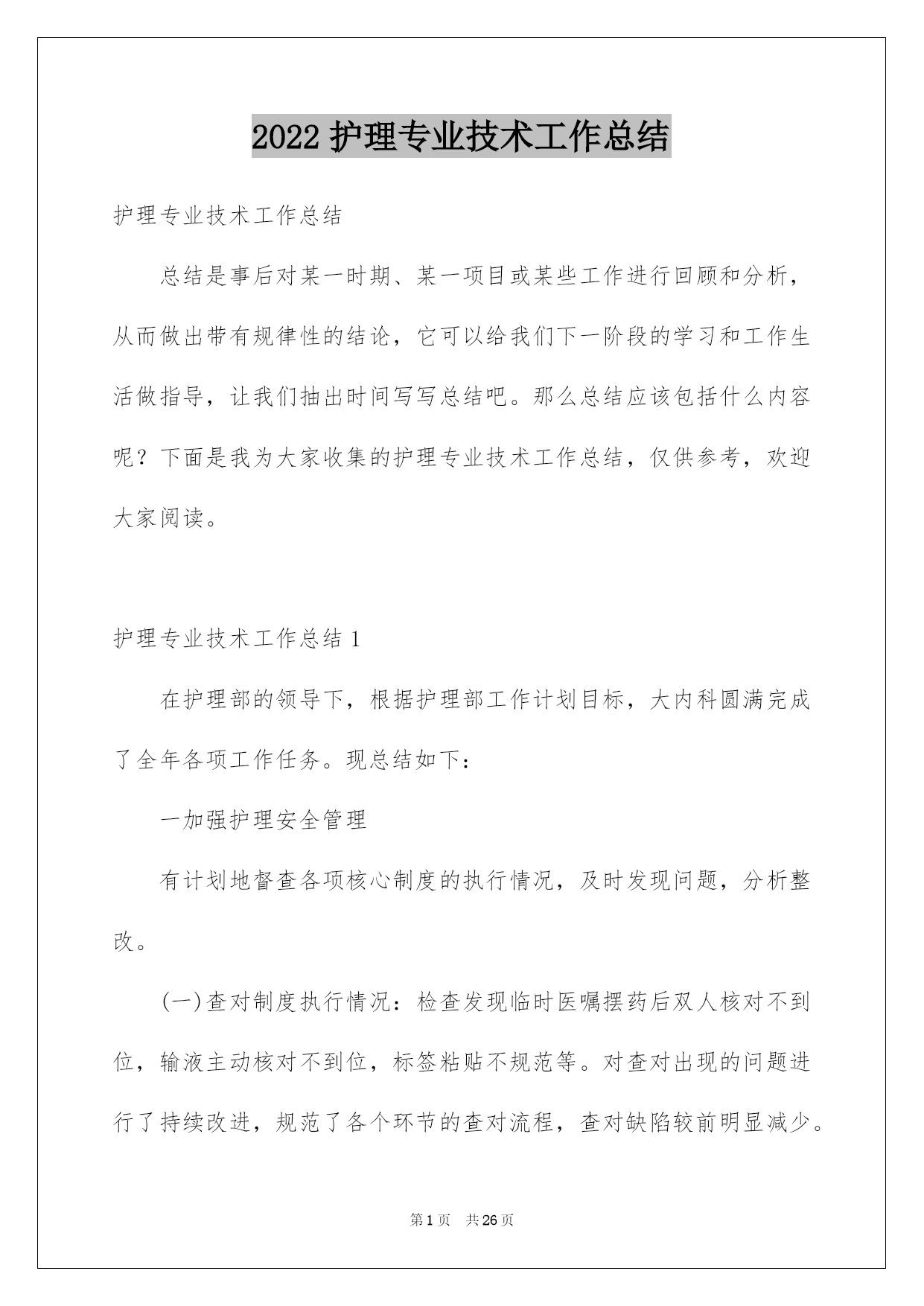 2022 护理专业技术工作总结

护理专业技术工作总结

总结是事后对某一时期、某一项目或某些工作进行回顾和分析，从而做出带有规律性的结论，它可以给我们下一阶段的学习和工作生活做指导，让我们抽出时间写写总结吧。那么总结应该包括什么内容呢？下面是我为大家收集的护理专业技术工作总结，仅供参考，欢迎大家阅读。

护理专业技术工作总结 1

在护理部的领导下，根据护理部工作计划目标，大内科圆满完成了全年各项工作任务。现总结如下：

一加强护理安全管理

有计划地督查各项核心制度的执行情况，及时发现问题，分析整改。

(一)查对制度执行情况：检查发现临时医嘱摆药后双人核对不到位，输液主动核对不到位，标签粘贴不规范等。对查对出现的问题进行了持续改进，规范了各个环节的查对流程，查对缺陷较前明显减少。

第 1 页　共 26 页